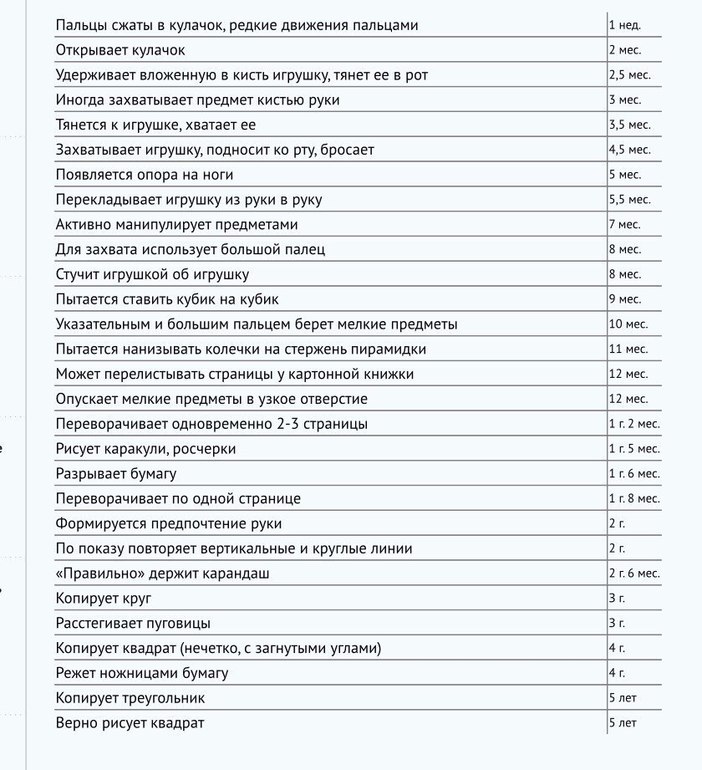 | | |
|---|---|
| Пальцы сжаты в кулачок, редкие движения пальцами | 1 нед. |
| Открывает кулачок | 2 мес. |
| Удерживает вложенную в кисть игрушку, тянет ее в рот | 2,5 мес. |
| Иногда захватывает предмет кистью руки | 3 мес. |
| Тянется к игрушке, хватает ее | 3,5 мес. |
| Захватывает игрушку, подносит ко рту, бросает | 4,5 мес. |
| Появляется опора на ноги | 5 мес. |
| Перекладывает игрушку из руки в руку | 5,5 мес. |
| Активно манипулирует предметами | 7 мес. |
| Для захвата использует большой палец | 8 мес. |
| Стучит игрушкой об игрушку | 8 мес. |
| Пытается ставить кубик на кубик | 9 мес. |
| Указательным и большим пальцем берет мелкие предметы | 10 мес. |
| Пытается нанизывать колечки на стержень пирамидки | 11 мес. |
| Может перелистывать страницы у картонной книжки | 12 мес. |
| Опускает мелкие предметы в узкое отверстие | 12 мес. |
| Переворачивает одновременно 2-3 страницы | 1 г. 2 мес. |
| Рисует каракули, росчерки | 1 г. 5 мес. |
| Разрывает бумагу | 1 г. 6 мес. |
| Переворачивает по одной странице | 1 г. 8 мес. |
| Формируется предпочтение руки | 2 г. |
| По показу повторяет вертикальные и круглые линии | 2 г. |
| «Правильно» держит карандаш | 2 г. 6 мес. |
| Копирует круг | 3 г. |
| Расстегивает пуговицы | 3 г. |
| Копирует квадрат (нечетко, с загнутыми углами) | 4 г. |
| Режет ножницами бумагу | 4 г. |
| Копирует треугольник | 5 лет |
| Верно рисует квадрат | 5 лет |